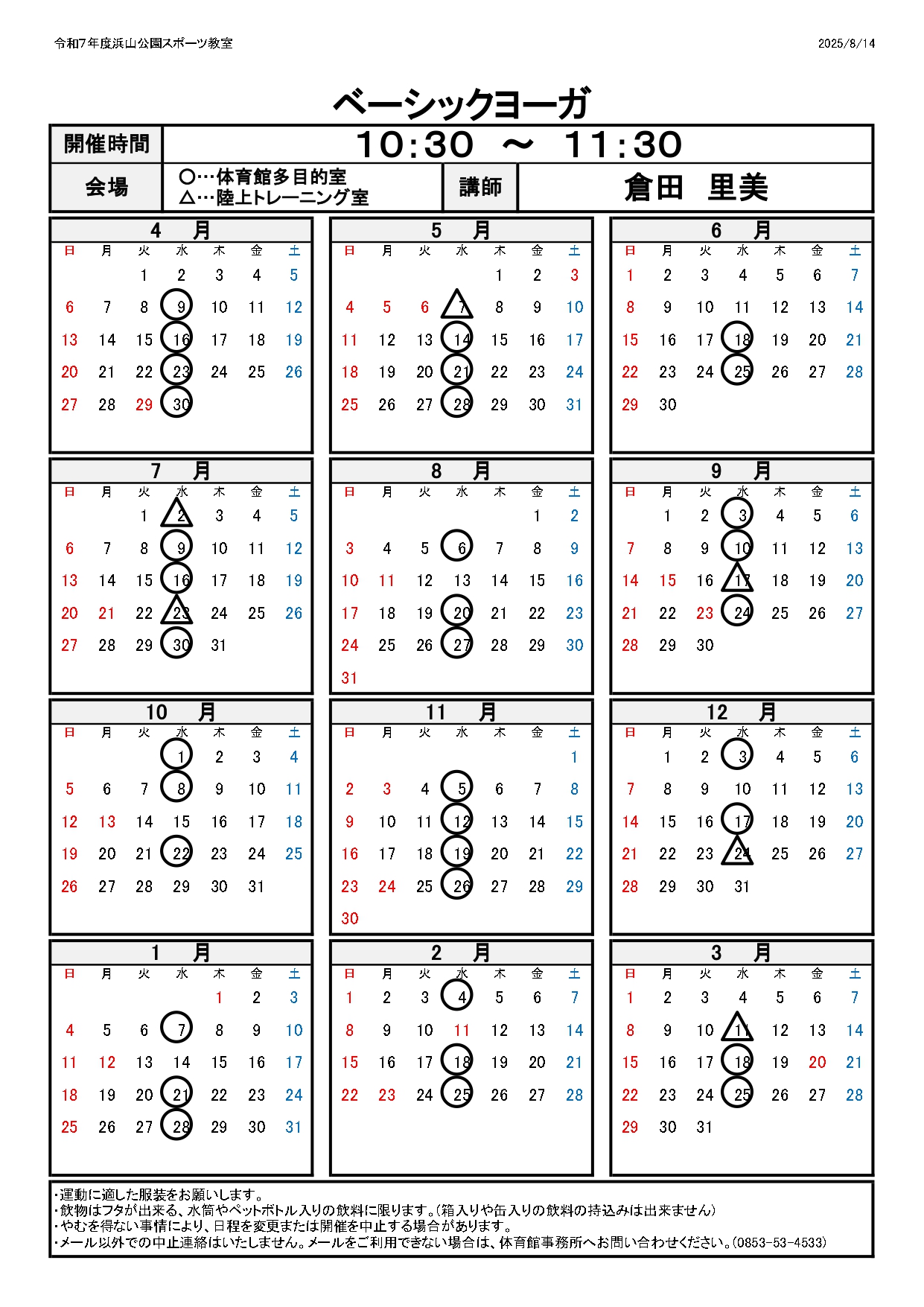 令和7年度浜山公園スポーツ教室

2025/8/14

ベーシックヨーガ

| 開催時間 | 10:30 ～ 11:30 | | |
|---|---|---|---|
| 会場 | ○…体育館多目的室 △…陸上トレーニング室 | 講師 | 倉田 里美 |

4 月

| 日 | 月 | 火 | 水 | 木 | 金 | 土 |
|---|---|---|---|---|---|---|
| | | 1 | 2 | 3 | 4 | 5 |
| 6 | 7 | 8 | 9 | 10 | 11 | 12 |
| 13 | 14 | 15 | 16 | 17 | 18 | 19 |
| 20 | 21 | 22 | 23 | 24 | 25 | 26 |
| 27 | 28 | 29 | 30 | | | |

5 月

| 日 | 月 | 火 | 水 | 木 | 金 | 土 |
|---|---|---|---|---|---|---|
| | | | | 1 | 2 | 3 |
| 4 | 5 | 6 | 7 | 8 | 9 | 10 |
| 11 | 12 | 13 | 14 | 15 | 16 | 17 |
| 18 | 19 | 20 | 21 | 22 | 23 | 24 |
| 25 | 26 | 27 | 28 | 29 | 30 | 31 |

6 月

| 日 | 月 | 火 | 水 | 木 | 金 | 土 |
|---|---|---|---|---|---|---|
| 1 | 2 | 3 | 4 | 5 | 6 | 7 |
| 8 | 9 | 10 | 11 | 12 | 13 | 14 |
| 15 | 16 | 17 | 18 | 19 | 20 | 21 |
| 22 | 23 | 24 | 25 | 26 | 27 | 28 |
| 29 | 30 | | | | | |

7 月

| 日 | 月 | 火 | 水 | 木 | 金 | 土 |
|---|---|---|---|---|---|---|
| | | 1 | 2 | 3 | 4 | 5 |
| 6 | 7 | 8 | 9 | 10 | 11 | 12 |
| 13 | 14 | 15 | 16 | 17 | 18 | 19 |
| 20 | 21 | 22 | 23 | 24 | 25 | 26 |
| 27 | 28 | 29 | 30 | 31 | | |

8 月

| 日 | 月 | 火 | 水 | 木 | 金 | 土 |
|---|---|---|---|---|---|---|
| | | | | | 1 | 2 |
| 3 | 4 | 5 | 6 | 7 | 8 | 9 |
| 10 | 11 | 12 | 13 | 14 | 15 | 16 |
| 17 | 18 | 19 | 20 | 21 | 22 | 23 |
| 24 | 25 | 26 | 27 | 28 | 29 | 30 |
| 31 | | | | | | |

9 月

| 日 | 月 | 火 | 水 | 木 | 金 | 土 |
|---|---|---|---|---|---|---|
| | 1 | 2 | 3 | 4 | 5 | 6 |
| 7 | 8 | 9 | 10 | 11 | 12 | 13 |
| 14 | 15 | 16 | 17 | 18 | 19 | 20 |
| 21 | 22 | 23 | 24 | 25 | 26 | 27 |
| 28 | 29 | 30 | | | | |

10 月

| 日 | 月 | 火 | 水 | 木 | 金 | 土 |
|---|---|---|---|---|---|---|
| | | | 1 | 2 | 3 | 4 |
| 5 | 6 | 7 | 8 | 9 | 10 | 11 |
| 12 | 13 | 14 | 15 | 16 | 17 | 18 |
| 19 | 20 | 21 | 22 | 23 | 24 | 25 |
| 26 | 27 | 28 | 29 | 30 | 31 | |

11 月

| 日 | 月 | 火 | 水 | 木 | 金 | 土 |
|---|---|---|---|---|---|---|
| | | | | | | 1 |
| 2 | 3 | 4 | 5 | 6 | 7 | 8 |
| 9 | 10 | 11 | 12 | 13 | 14 | 15 |
| 16 | 17 | 18 | 19 | 20 | 21 | 22 |
| 23 | 24 | 25 | 26 | 27 | 28 | 29 |
| 30 | | | | | | |

12 月

| 日 | 月 | 火 | 水 | 木 | 金 | 土 |
|---|---|---|---|---|---|---|
| | 1 | 2 | 3 | 4 | 5 | 6 |
| 7 | 8 | 9 | 10 | 11 | 12 | 13 |
| 14 | 15 | 16 | 17 | 18 | 19 | 20 |
| 21 | 22 | 23 | 24 | 25 | 26 | 27 |
| 28 | 29 | 30 | 31 | | | |

1 月

| 日 | 月 | 火 | 水 | 木 | 金 | 土 |
|---|---|---|---|---|---|---|
| | | | | 1 | 2 | 3 |
| 4 | 5 | 6 | 7 | 8 | 9 | 10 |
| 11 | 12 | 13 | 14 | 15 | 16 | 17 |
| 18 | 19 | 20 | 21 | 22 | 23 | 24 |
| 25 | 26 | 27 | 28 | 29 | 30 | 31 |

2 月

| 日 | 月 | 火 | 水 | 木 | 金 | 土 |
|---|---|---|---|---|---|---|
| 1 | 2 | 3 | 4 | 5 | 6 | 7 |
| 8 | 9 | 10 | 11 | 12 | 13 | 14 |
| 15 | 16 | 17 | 18 | 19 | 20 | 21 |
| 22 | 23 | 24 | 25 | 26 | 27 | 28 |

3 月

| 日 | 月 | 火 | 水 | 木 | 金 | 土 |
|---|---|---|---|---|---|---|
| 1 | 2 | 3 | 4 | 5 | 6 | 7 |
| 8 | 9 | 10 | 11 | 12 | 13 | 14 |
| 15 | 16 | 17 | 18 | 19 | 20 | 21 |
| 22 | 23 | 24 | 25 | 26 | 27 | 28 |
| 29 | 30 | 31 | | | | |

・運動に適した服装をお願いします。
・飲物はフタが出来る、水筒やペットボトル入りの飲料に限ります。(箱入りや缶入りの飲料の持込みは出来ません)
・やむを得ない事情により、日程を変更または開催を中止する場合があります。
・メール以外での中止連絡はいたしません。メールをご利用できない場合は、体育館事務所へお問い合わせください。(0853-53-4533)